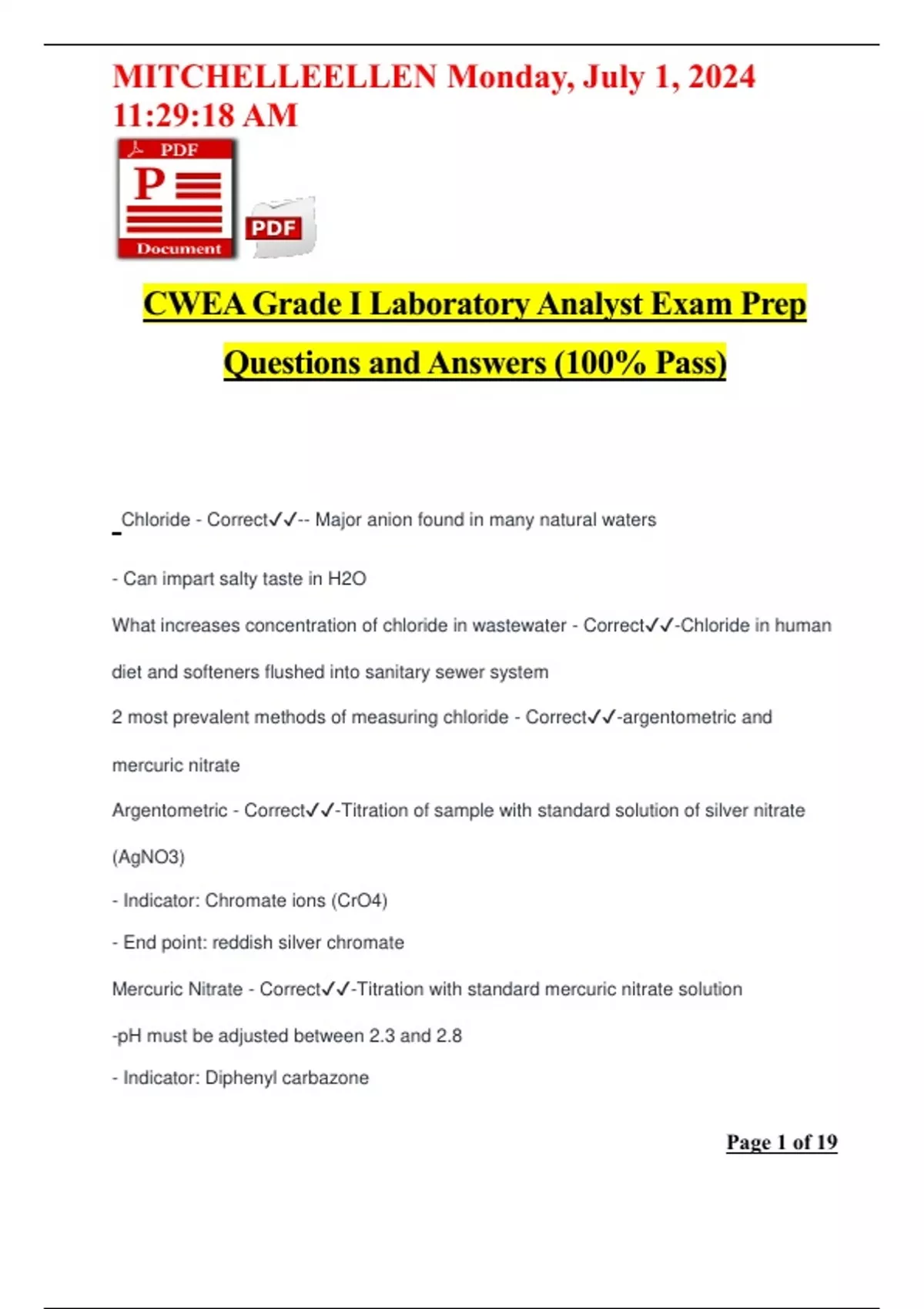 MITCHELLEELLEN Monday, July 1, 2024 11:29:18 AM

PDF

P

Document

PDF

CWEA Grade I Laboratory Analyst Exam Prep Questions and Answers (100% Pass)

Chloride - Correct✓✓-- Major anion found in many natural waters

- Can impart salty taste in H2O

What increases concentration of chloride in wastewater - Correct✓✓-Chloride in human diet and softeners flushed into sanitary sewer system

2 most prevalent methods of measuring chloride - Correct✓✓-argentometric and mercuric nitrate

Argentometric - Correct✓✓-Titration of sample with standard solution of silver nitrate (AgNO3)

- Indicator: Chromate ions (CrO4)

- End point: reddish silver chromate

Mercuric Nitrate - Correct✓✓-Titration with standard mercuric nitrate solution

-pH must be adjusted between 2.3 and 2.8

- Indicator: Diphenyl carbazone

Page 1 of 19